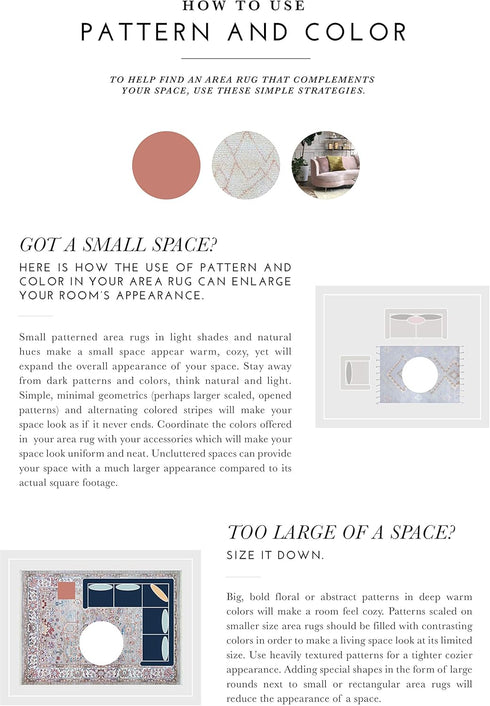 HOW TO USE
PATTERN AND COLOR

TO HELP FIND AN AREA RUG THAT COMPLEMENTS YOUR SPACE, USE THESE SIMPLE STRATEGIES.

GOT A SMALL SPACE?
HERE IS HOW THE USE OF PATTERN AND COLOR IN YOUR AREA RUG CAN ENLARGE YOUR ROOM'S APPEARANCE.

Small patterned area rugs in light shades and natural hues make a small space appear warm, cozy, yet will expand the overall appearance of your space. Stay away from dark patterns and colors, think natural and light. Simple, minimal geometrics (perhaps larger scaled, opened patterns) and alternating colored stripes will make your space look as if it never ends. Coordinate the colors offered in your area rug with your accessories which will make your space look uniform and neat. Uncluttered spaces can provide your space with a much larger appearance compared to its actual square footage.

TOO LARGE OF A SPACE?
SIZE IT DOWN.

Big, bold floral or abstract patterns in deep warm colors will make a room feel cozy. Patterns scaled on smaller size area rugs should be filled with contrasting colors in order to make a living space look at its limited size. Use heavily textured patterns for a tighter cozier appearance. Adding special shapes in the form of large rounds next to small or rectangular area rugs will reduce the appearance of a space.